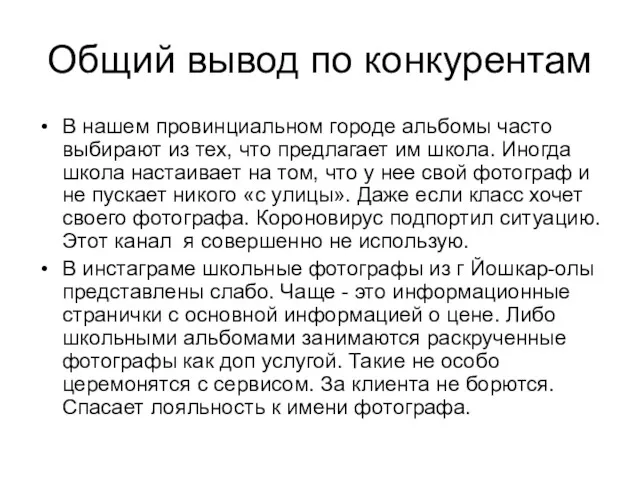 Общий вывод по конкурентам

• В нашем провинциальном городе альбомы часто выбирают из тех, что предлагает им школа. Иногда школа настаивает на том, что у нее свой фотограф и не пускает никого «с улицы». Даже если класс хочет своего фотографа. Короновирус подпортил ситуацию. Этот канал я совершенно не использую.

• В инстаграме школьные фотографы из г Йошкар-олы представлены слабо. Чаще - это информационные странички с основной информацией о цене. Либо школьными альбомами занимаются раскрученные фотографы как доп услугой. Такие не особо церемонятся с сервисом. За клиента не борются. Спасает лояльность к имени фотографа.